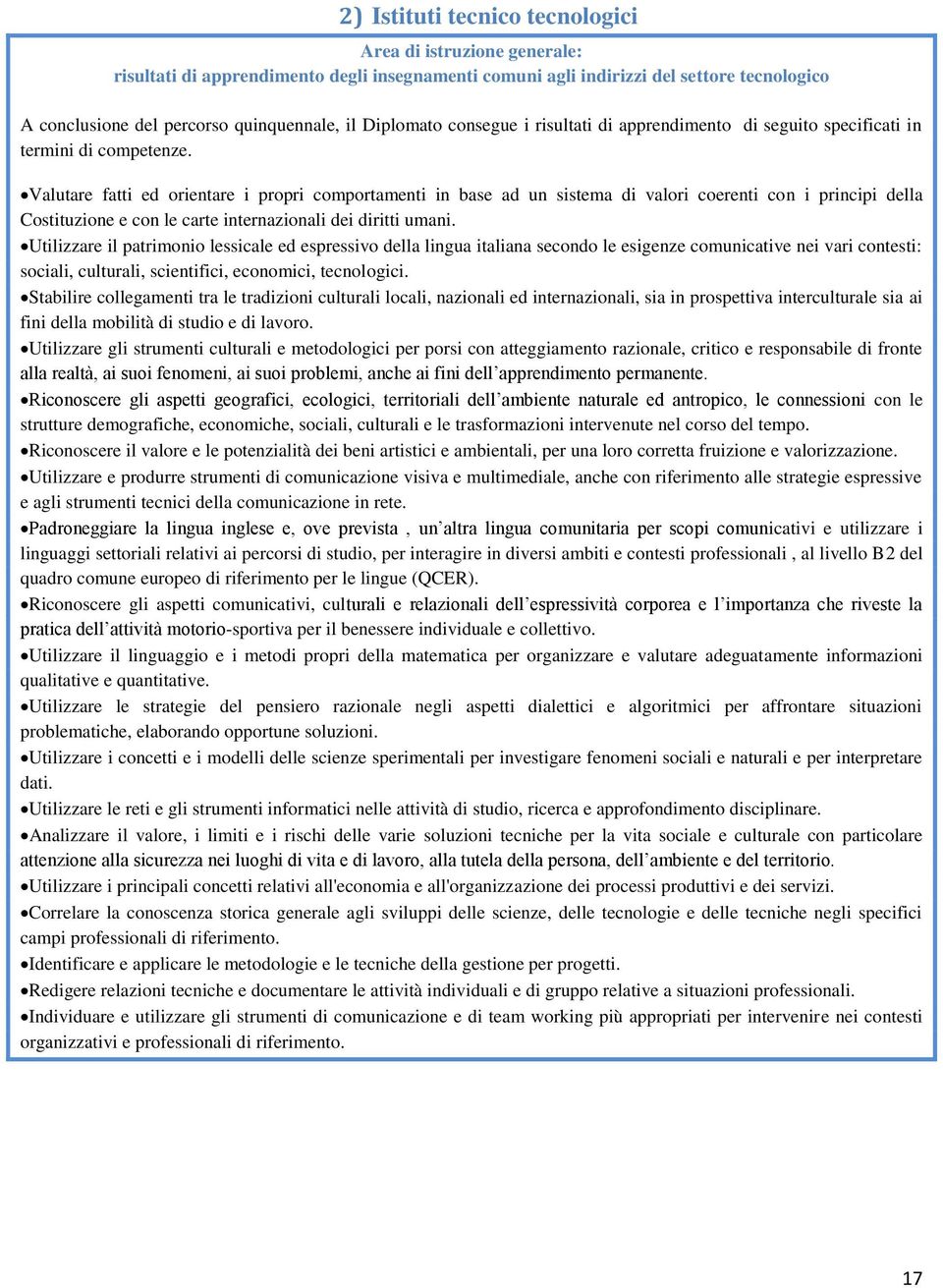 2) Istituti tecnico tecnologici

Area di istruzione generale:
risultati di apprendimento degli insegnamenti comuni agli indirizzi del settore tecnologico

A conclusione del percorso quinquennale, il Diplomato consegue i risultati di apprendimento di seguito specificati in termini di competenze.

•Valutare fatti ed orientare i propri comportamenti in base ad un sistema di valori coerenti con i principi della Costituzione e con le carte internazionali dei diritti umani.
•Utilizzare il patrimonio lessicale ed espressivo della lingua italiana secondo le esigenze comunicative nei vari contesti: sociali, culturali, scientifici, economici, tecnologici.
•Stabilire collegamenti tra le tradizioni culturali locali, nazionali ed internazionali, sia in prospettiva interculturale sia ai fini della mobilità di studio e di lavoro.
•Utilizzare gli strumenti culturali e metodologici per porsi con atteggiamento razionale, critico e responsabile di fronte alla realtà, ai suoi fenomeni, ai suoi problemi, anche ai fini dell'apprendimento permanente.
•Riconoscere gli aspetti geografici, ecologici, territoriali dell'ambiente naturale ed antropico, le connessioni con le strutture demografiche, economiche, sociali, culturali e le trasformazioni intervenute nel corso del tempo.
•Riconoscere il valore e le potenzialità dei beni artistici e ambientali, per una loro corretta fruizione e valorizzazione.
•Utilizzare e produrre strumenti di comunicazione visiva e multimediale, anche con riferimento alle strategie espressive e agli strumenti tecnici della comunicazione in rete.
•Padroneggiare la lingua inglese e, ove prevista , un'altra lingua comunitaria per scopi comunicativi e utilizzare i linguaggi settoriali relativi ai percorsi di studio, per interagire in diversi ambiti e contesti professionali , al livello B2 del quadro comune europeo di riferimento per le lingue (QCER).
•Riconoscere gli aspetti comunicativi, culturali e relazionali dell'espressività corporea e l'importanza che riveste la pratica dell'attività motorio-sportiva per il benessere individuale e collettivo.
•Utilizzare il linguaggio e i metodi propri della matematica per organizzare e valutare adeguatamente informazioni qualitative e quantitative.
•Utilizzare le strategie del pensiero razionale negli aspetti dialettici e algoritmici per affrontare situazioni problematiche, elaborando opportune soluzioni.
•Utilizzare i concetti e i modelli delle scienze sperimentali per investigare fenomeni sociali e naturali e per interpretare dati.
•Utilizzare le reti e gli strumenti informatici nelle attività di studio, ricerca e approfondimento disciplinare.
•Analizzare il valore, i limiti e i rischi delle varie soluzioni tecniche per la vita sociale e culturale con particolare attenzione alla sicurezza nei luoghi di vita e di lavoro, alla tutela della persona, dell'ambiente e del territorio.
•Utilizzare i principali concetti relativi all'economia e all'organizzazione dei processi produttivi e dei servizi.
•Correlare la conoscenza storica generale agli sviluppi delle scienze, delle tecnologie e delle tecniche negli specifici campi professionali di riferimento.
•Identificare e applicare le metodologie e le tecniche della gestione per progetti.
•Redigere relazioni tecniche e documentare le attività individuali e di gruppo relative a situazioni professionali.
•Individuare e utilizzare gli strumenti di comunicazione e di team working più appropriati per intervenire nei contesti organizzativi e professionali di riferimento.

17